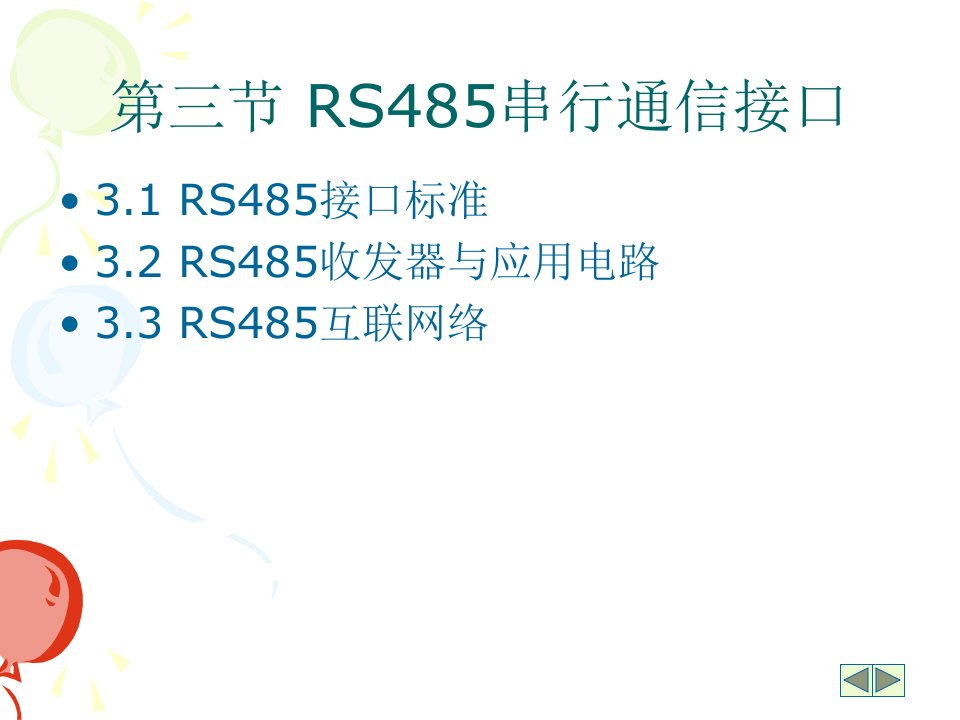 第三节 RS485串行通信接口

• 3.1 RS485接口标准
• 3.2 RS485收发器与应用电路
• 3.3 RS485互联网络